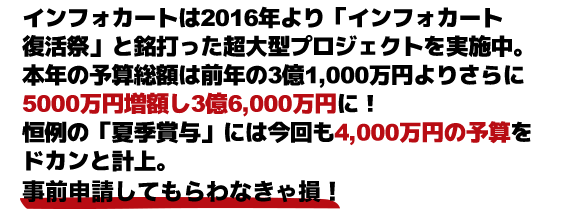 インフォカートは2016年より「インフォカート復活祭」と銘打った超大型プロジェクトを実施中。
本年の予算総額は前年の3億1,000万円よりさらに5000万円増額し3億6,000万円に！
恒例の「夏季賞与」には今回も4,000万円の予算をドカンと計上。
事前申請してもらわなきゃ損！